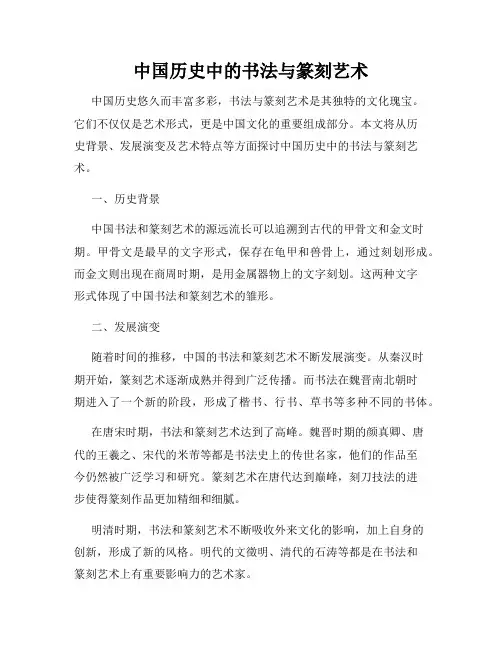 中国历史中的书法与篆刻艺术

中国历史悠久而丰富多彩，书法与篆刻艺术是其独特的文化瑰宝。它们不仅仅是艺术形式，更是中国文化的重要组成部分。本文将从历史背景、发展演变及艺术特点等方面探讨中国历史中的书法与篆刻艺术。

一、历史背景

中国书法和篆刻艺术的源远流长可以追溯到古代的甲骨文和金文时期。甲骨文是最早的文字形式，保存在龟甲和兽骨上，通过刻划形成。而金文则出现在商周时期，是用金属器物上的文字刻划。这两种文字形式体现了中国书法和篆刻艺术的雏形。

二、发展演变

随着时间的推移，中国的书法和篆刻艺术不断发展演变。从秦汉时期开始，篆刻艺术逐渐成熟并得到广泛传播。而书法在魏晋南北朝时期进入了一个新的阶段，形成了楷书、行书、草书等多种不同的书体。

在唐宋时期，书法和篆刻艺术达到了高峰。魏晋时期的颜真卿、唐代的王羲之、宋代的米芾等都是书法史上的传世名家，他们的作品至今仍然被广泛学习和研究。篆刻艺术在唐代达到巅峰，刻刀技法的进步使得篆刻作品更加精细和细腻。

明清时期，书法和篆刻艺术不断吸收外来文化的影响，加上自身的创新，形成了新的风格。明代的文徵明、清代的石涛等都是在书法和篆刻艺术上有重要影响力的艺术家。